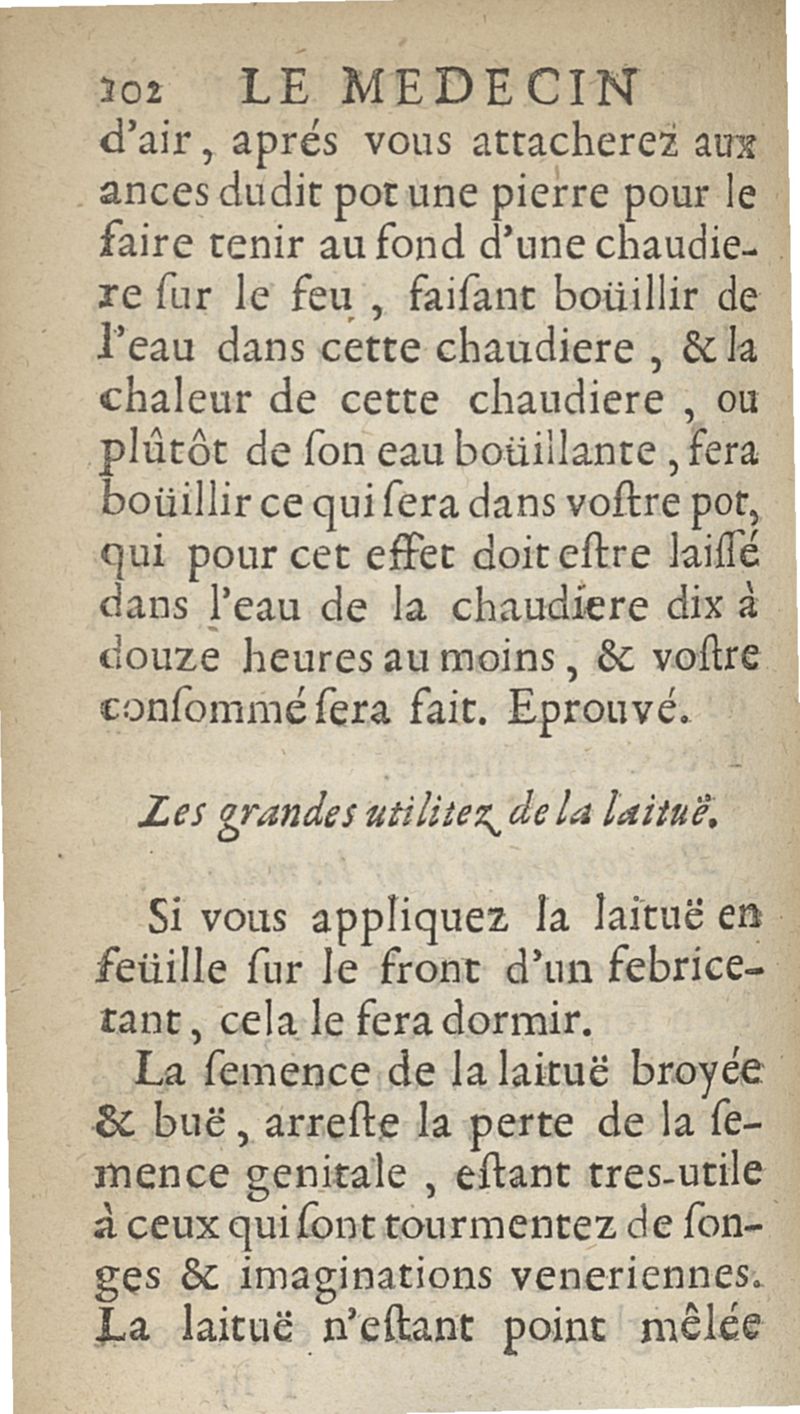 102 LE MEDECIN
d'air, aprés vous attacherez aux ances dudit pot une pierre pour le faire tenir au fond d'une chaudiere ſur le feu, faiſant boüillir de l'eau dans cette chaudiere, & la chaleur de cette chaudiere, ou plûtôt de ſon eau boüillante, fera boüillir ce qui ſera dans voſtre pot, qui pour cet effet doit eſtre laiſſé dans l'eau de la chaudiere dix à douze heures au moins, & voſtre conſommé ſera fait. Eprouvé.

Les grandes utilitez de la laituë.

Si vous appliquez la laituë en feüille ſur le front d'un febricetant, cela le fera dormir.
La ſemence de la laituë broyée & buë, arreſte la perte de la ſemence genitale, eſtant tres-utile à ceux qui ſont tourmentez de ſonges & imaginations veneriennes. La laituë n'eſtant point mêlée